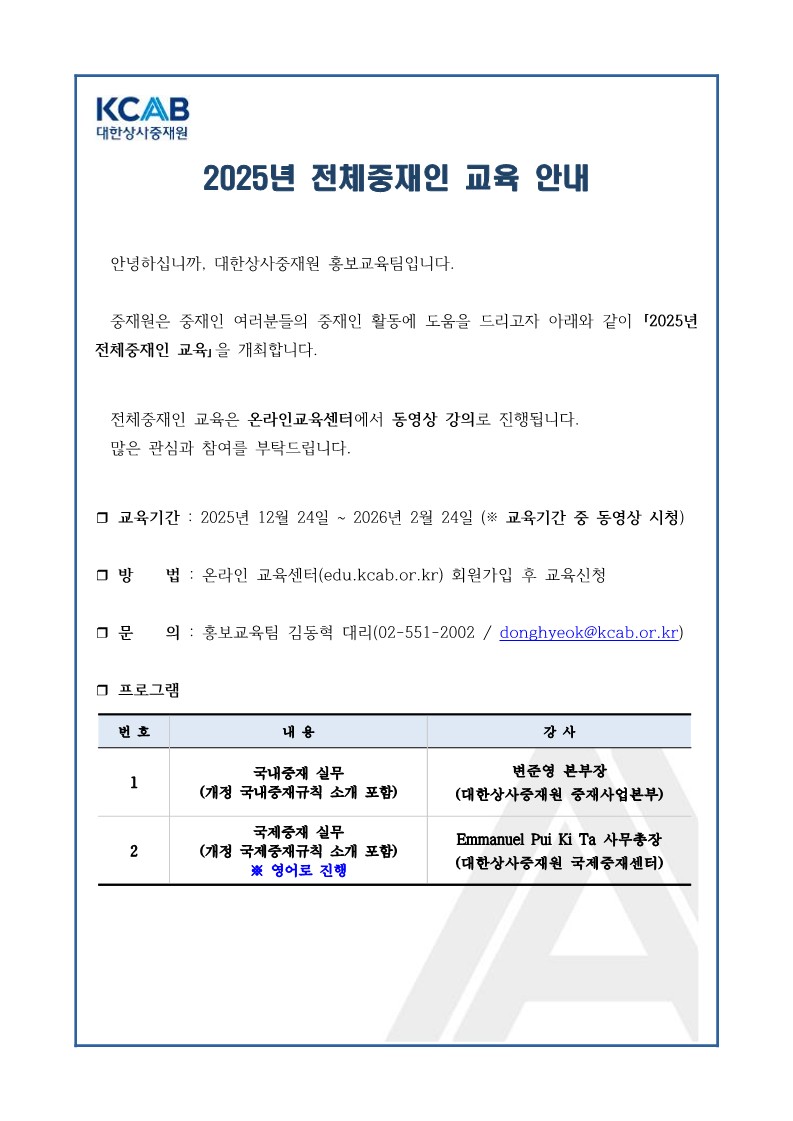 KCAB
대한상사중재원

2025년 전체중재인 교육 안내

안녕하십니까, 대한상사중재원 홍보교육팀입니다.

중재원은 중재인 여러분들의 중재인 활동에 도움을 드리고자 아래와 같이 「2025년 전체중재인 교육」을 개최합니다.

전체중재인 교육은 온라인교육센터에서 동영상 강의로 진행됩니다.
많은 관심과 참여를 부탁드립니다.

❒ 교육기간 : 2025년 12월 24일 ~ 2026년 2월 24일 (※ 교육기간 중 동영상 시청)

❒ 방 법 : 온라인 교육센터(edu.kcab.or.kr) 회원가입 후 교육신청

❒ 문 의 : 홍보교육팀 김동혁 대리(02-551-2002 / donghyeok@kcab.or.kr)

❒ 프로그램

| 번 호 | 내 용 | 강 사 |
|---|---|---|
| 1 | 국내중재 실무 (개정 국내중재규칙 소개 포함) | 변준영 본부장 (대한상사중재원 중재사업본부) |
| 2 | 국제중재 실무 (개정 국제중재규칙 소개 포함) ※ 영어로 진행 | Emmanuel Pui Ki Ta 사무총장 (대한상사중재원 국제중재센터) |